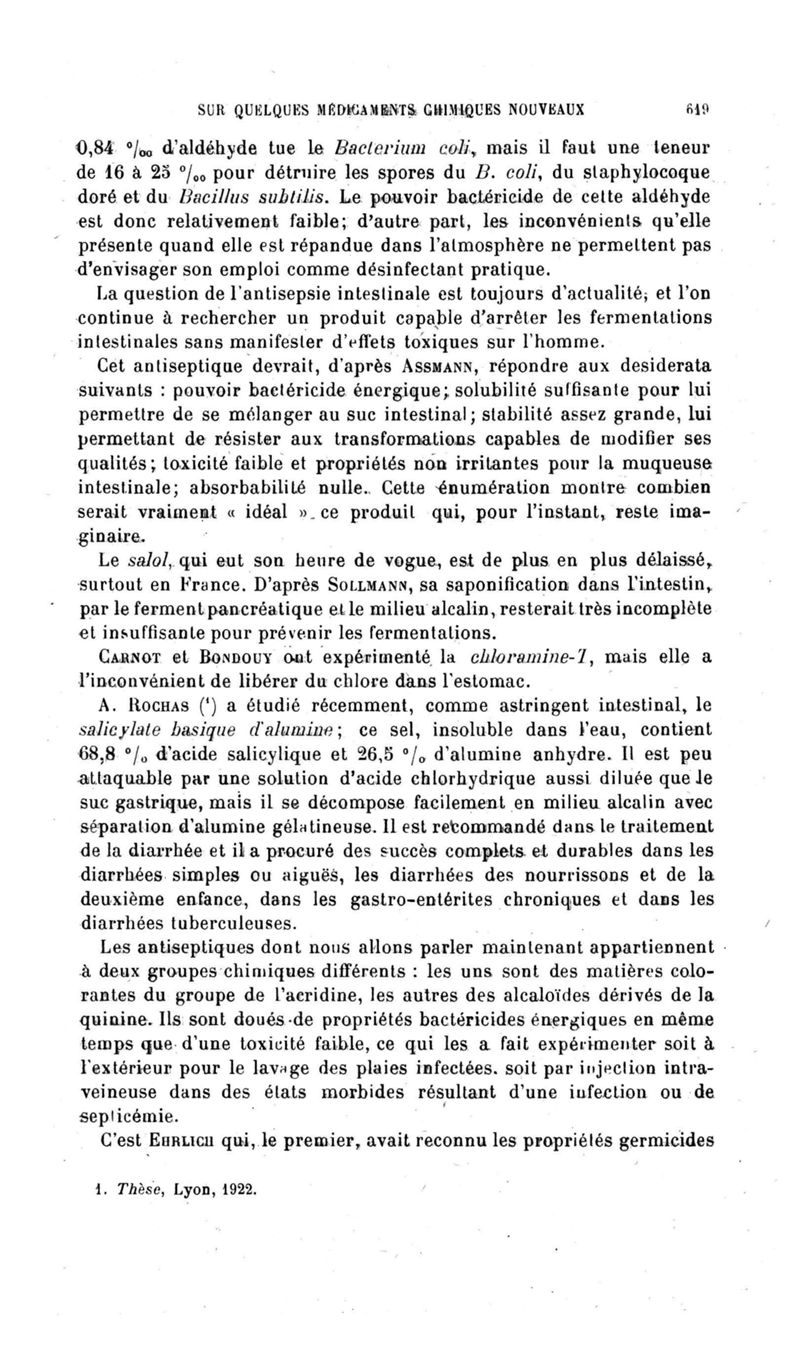 SUR QUELQUES MÉDICAMENTS CHIMIQUES NOUVEAUX 619

0,84 °/₀₀ d'aldéhyde tue le Bacterium coli, mais il faut une teneur de 16 à 25 °/₀₀ pour détruire les spores du B. coli, du staphylocoque doré et du Bacillus subtilis. Le pouvoir bactéricide de cette aldéhyde est donc relativement faible; d'autre part, les inconvénients qu'elle présente quand elle est répandue dans l'atmosphère ne permettent pas d'envisager son emploi comme désinfectant pratique.

La question de l'antisepsie intestinale est toujours d'actualité, et l'on continue à rechercher un produit capable d'arrêter les fermentations intestinales sans manifester d'effets toxiques sur l'homme.

Cet antiseptique devrait, d'après Assmann, répondre aux desiderata suivants : pouvoir bactéricide énergique; solubilité suffisante pour lui permettre de se mélanger au suc intestinal; stabilité assez grande, lui permettant de résister aux transformations capables de modifier ses qualités; toxicité faible et propriétés non irritantes pour la muqueuse intestinale; absorbabilité nulle. Cette énumération montre combien serait vraiment « idéal » ce produit qui, pour l'instant, reste imaginaire.

Le salol, qui eut son heure de vogue, est de plus en plus délaissé, surtout en France. D'après Sollmann, sa saponification dans l'intestin, par le ferment pancréatique et le milieu alcalin, resterait très incomplète et insuffisante pour prévenir les fermentations.

Carnot et Bondouy ont expérimenté la chloramine-T, mais elle a l'inconvénient de libérer du chlore dans l'estomac.

A. Rochas (¹) a étudié récemment, comme astringent intestinal, le salicylate basique d'alumine; ce sel, insoluble dans l'eau, contient 68,8 °/₀ d'acide salicylique et 26,5 °/₀ d'alumine anhydre. Il est peu attaquable par une solution d'acide chlorhydrique aussi diluée que le suc gastrique, mais il se décompose facilement en milieu alcalin avec séparation d'alumine gélatineuse. Il est recommandé dans le traitement de la diarrhée et il a procuré des succès complets et durables dans les diarrhées simples ou aiguës, les diarrhées des nourrissons et de la deuxième enfance, dans les gastro-entérites chroniques et dans les diarrhées tuberculeuses.

Les antiseptiques dont nous allons parler maintenant appartiennent à deux groupes chimiques différents : les uns sont des matières colorantes du groupe de l'acridine, les autres des alcaloïdes dérivés de la quinine. Ils sont doués de propriétés bactéricides énergiques en même temps que d'une toxicité faible, ce qui les a fait expérimenter soit à l'extérieur pour le lavage des plaies infectées, soit par injection intraveineuse dans des états morbides résultant d'une infection ou de septicémie.

C'est Ehrlich qui, le premier, avait reconnu les propriétés germicides

1. Thèse, Lyon, 1922.